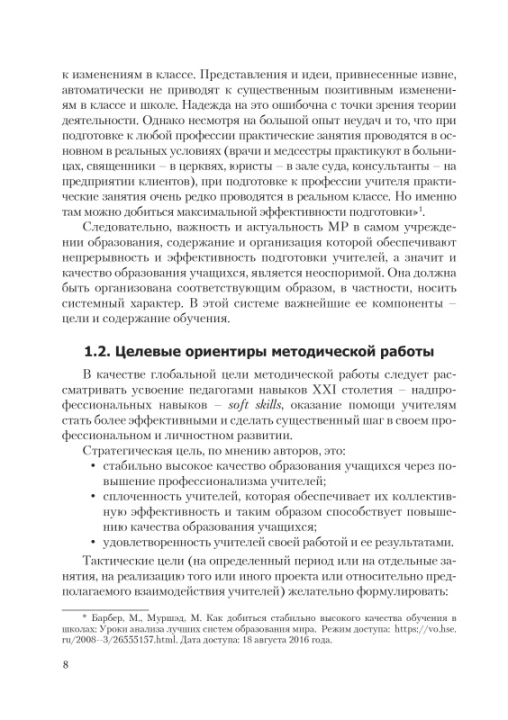 к изменениям в классе. Представления и идеи, привнесенные извне, автоматически не приводят к существенным позитивным изменениям в классе и школе. Надежда на это ошибочна с точки зрения теории деятельности. Однако несмотря на большой опыт неудач и то, что при подготовке к любой профессии практические занятия проводятся в основном в реальных условиях (врачи и медсестры практикуют в больницах, священники – в церквях, юристы – в зале суда, консультанты – на предприятии клиентов), при подготовке к профессии учителя практические занятия очень редко проводятся в реальном классе. Но именно там можно добиться максимальной эффективности подготовки»$^1$.

Следовательно, важность и актуальность МР в самом учреждении образования, содержание и организация которой обеспечивают непрерывность и эффективность подготовки учителей, а значит и качество образования учащихся, является неоспоримой. Она должна быть организована соответствующим образом, в частности, носить системный характер. В этой системе важнейшие ее компоненты – цели и содержание обучения.

1.2. Целевые ориентиры методической работы

В качестве глобальной цели методической работы следует рассматривать усвоение педагогами навыков XXI столетия – надпрофессиональных навыков – soft skills, оказание помощи учителям стать более эффективными и сделать существенный шаг в своем профессиональном и личностном развитии.

Стратегическая цель, по мнению авторов, это:
• стабильно высокое качество образования учащихся через повышение профессионализма учителей;
• сплоченность учителей, которая обеспечивает их коллективную эффективность и таким образом способствует повышению качества образования учащихся;
• удовлетворенность учителей своей работой и ее результатами.

Тактические цели (на определенный период или на отдельные занятия, на реализацию того или иного проекта или относительно предполагаемого взаимодействия учителей) желательно формулировать:

* Барбер, М., Муршэд, М. Как добиться стабильно высокого качества обучения в школах: Уроки анализа лучших систем образования мира. Режим доступа: https://vo.hse.ru/2008--3/26555157.html. Дата доступа: 18 августа 2016 года.

8